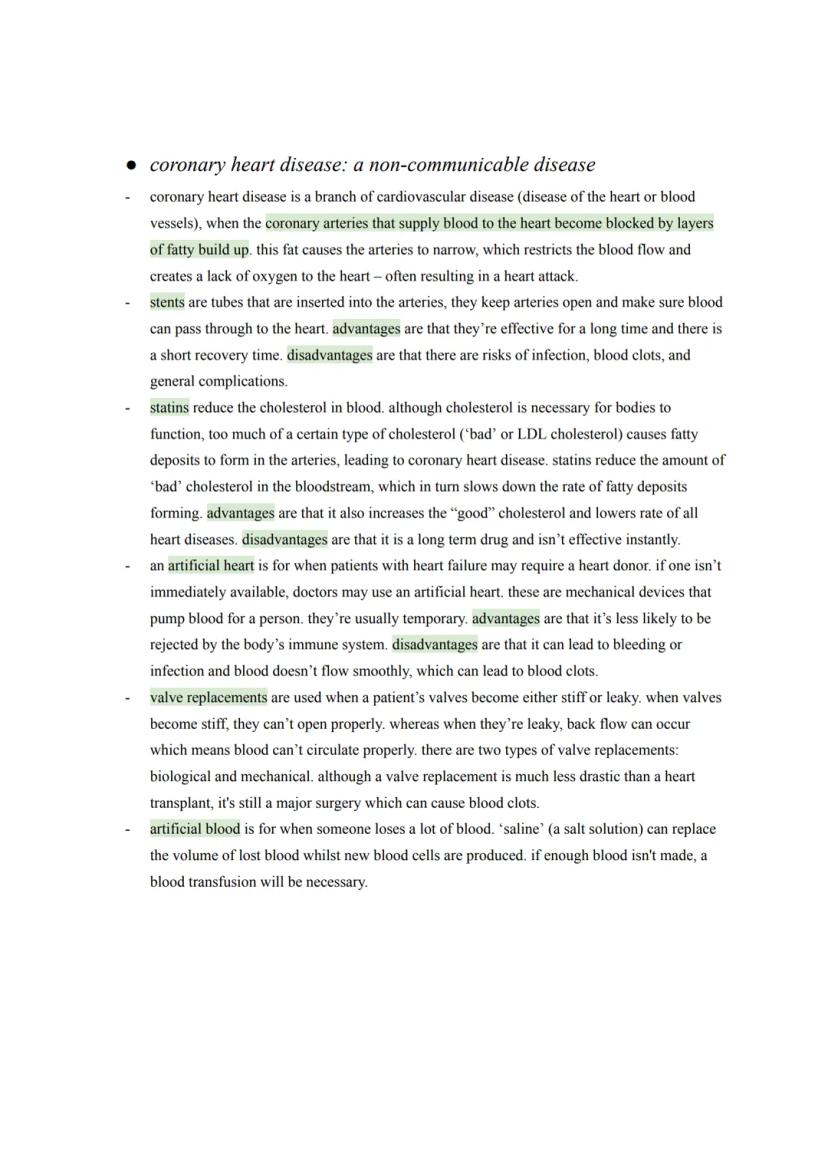 ● coronary heart disease: a non-communicable disease

- coronary heart disease is a branch of cardiovascular disease (disease of the heart or blood vessels), when the coronary arteries that supply blood to the heart become blocked by layers of fatty build up. this fat causes the arteries to narrow, which restricts the blood flow and creates a lack of oxygen to the heart – often resulting in a heart attack.
- stents are tubes that are inserted into the arteries, they keep arteries open and make sure blood can pass through to the heart. advantages are that they're effective for a long time and there is a short recovery time. disadvantages are that there are risks of infection, blood clots, and general complications.
- statins reduce the cholesterol in blood. although cholesterol is necessary for bodies to function, too much of a certain type of cholesterol ('bad' or LDL cholesterol) causes fatty deposits to form in the arteries, leading to coronary heart disease. statins reduce the amount of 'bad' cholesterol in the bloodstream, which in turn slows down the rate of fatty deposits forming. advantages are that it also increases the "good" cholesterol and lowers rate of all heart diseases. disadvantages are that it is a long term drug and isn't effective instantly.
- an artificial heart is for when patients with heart failure may require a heart donor. if one isn't immediately available, doctors may use an artificial heart. these are mechanical devices that pump blood for a person. they're usually temporary. advantages are that it's less likely to be rejected by the body's immune system. disadvantages are that it can lead to bleeding or infection and blood doesn't flow smoothly, which can lead to blood clots.
- valve replacements are used when a patient's valves become either stiff or leaky. when valves become stiff, they can't open properly. whereas when they're leaky, back flow can occur which means blood can't circulate properly. there are two types of valve replacements: biological and mechanical. although a valve replacement is much less drastic than a heart transplant, it's still a major surgery which can cause blood clots.
- artificial blood is for when someone loses a lot of blood. 'saline' (a salt solution) can replace the volume of lost blood whilst new blood cells are produced. if enough blood isn't made, a blood transfusion will be necessary.